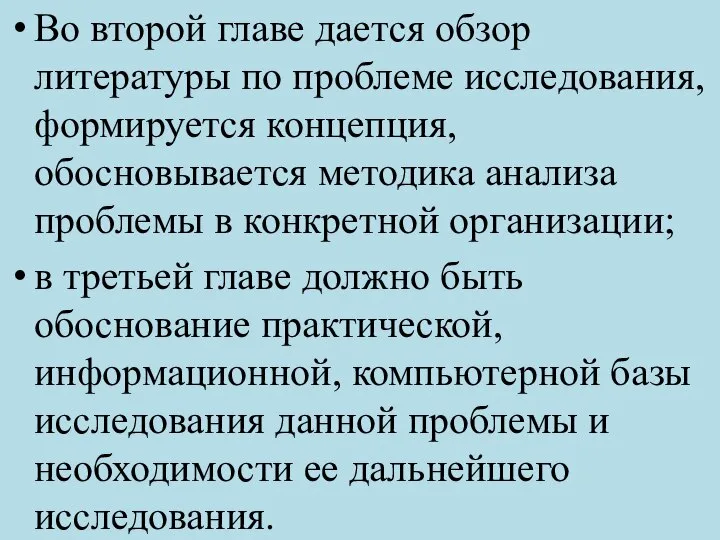 • Во второй главе дается обзор литературы по проблеме исследования, формируется концепция, обосновывается методика анализа проблемы в конкретной организации;

• в третьей главе должно быть обоснование практической, информационной, компьютерной базы исследования данной проблемы и необходимости ее дальнейшего исследования.